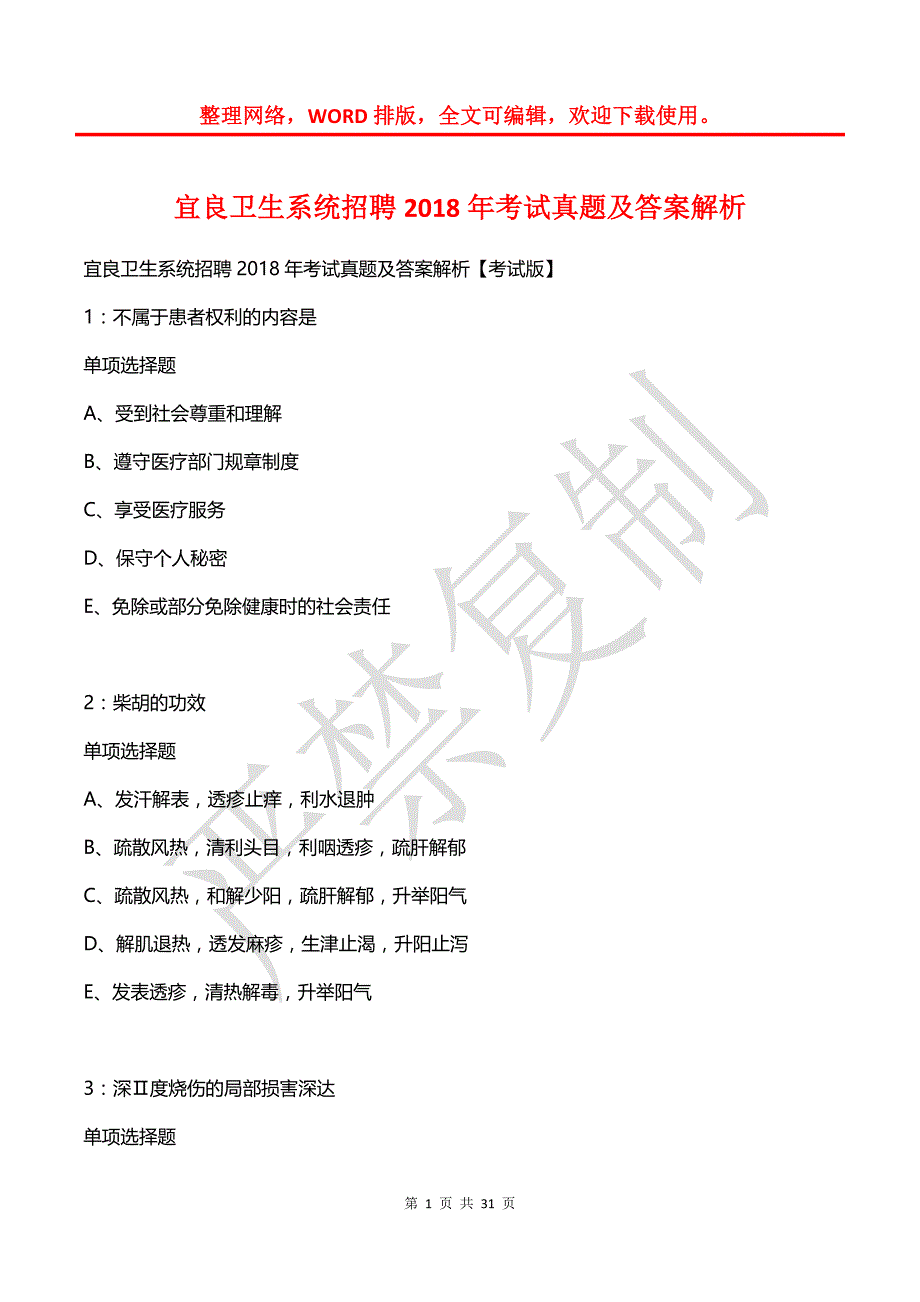 整理网络，WORD 排版，全文可编辑，欢迎下载使用。

宜良卫生系统招聘 2018 年考试真题及答案解析

宜良卫生系统招聘 2018 年考试真题及答案解析【考试版】

1：不属于患者权利的内容是

单项选择题

A、受到社会尊重和理解

B、遵守医疗部门规章制度

C、享受医疗服务

D、保守个人秘密

E、免除或部分免除健康时的社会责任

2：柴胡的功效

单项选择题

A、发汗解表，透疹止痒，利水退肿

B、疏散风热，清利头目，利咽透疹，疏肝解郁

C、疏散风热，和解少阳，疏肝解郁，升举阳气

D、解肌退热，透发麻疹，生津止渴，升阳止泻

E、发表透疹，清热解毒，升举阳气

3：深Ⅱ度烧伤的局部损害深达

单项选择题

严禁复制

第 1 页 共 31 页